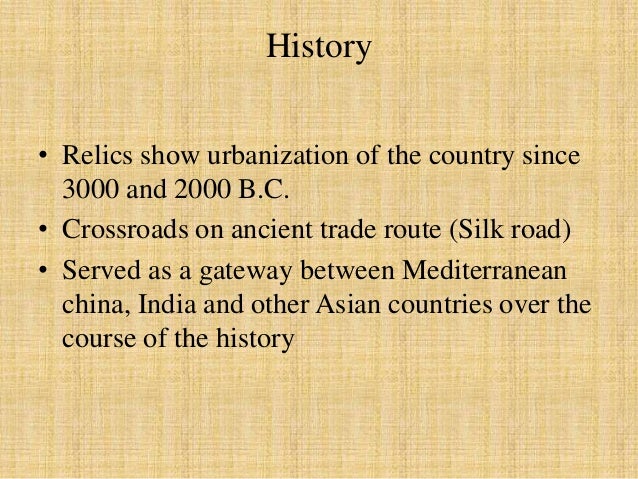 History

• Relics show urbanization of the country since 3000 and 2000 B.C.
• Crossroads on ancient trade route (Silk road)
• Served as a gateway between Mediterranean china, India and other Asian countries over the course of the history